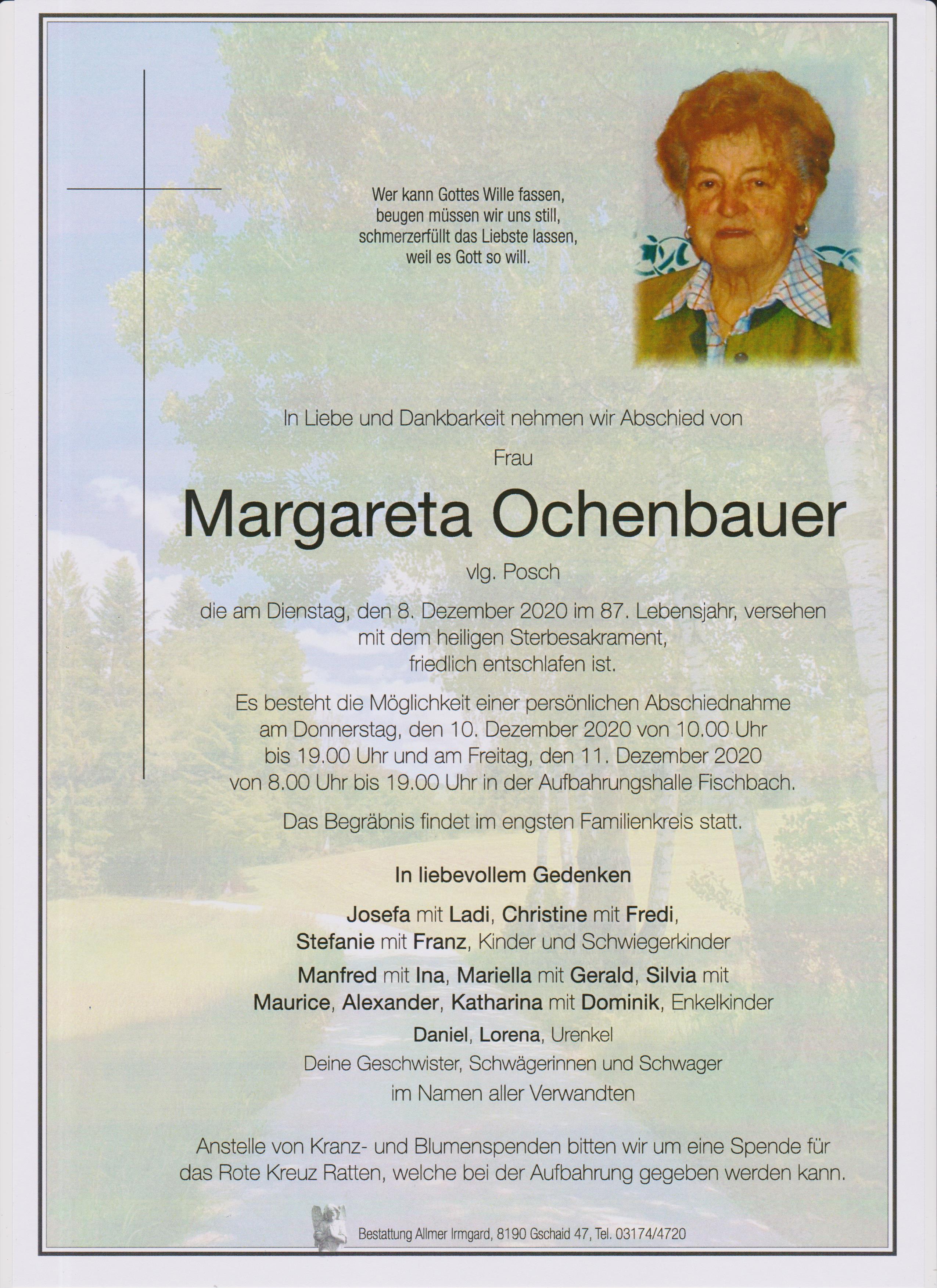 Wer kann Gottes Wille fassen,
beugen müssen wir uns still,
schmerzerfüllt das Liebste lassen,
weil es Gott so will.

In Liebe und Dankbarkeit nehmen wir Abschied von

Frau

Margareta Ochenbauer

vlg. Posch

die am Dienstag, den 8. Dezember 2020 im 87. Lebensjahr, versehen mit dem heiligen Sterbesakrament, friedlich entschlafen ist.

Es besteht die Möglichkeit einer persönlichen Abschiednahme am Donnerstag, den 10. Dezember 2020 von 10.00 Uhr bis 19.00 Uhr und am Freitag, den 11. Dezember 2020 von 8.00 Uhr bis 19.00 Uhr in der Aufbahrungshalle Fischbach.

Das Begräbnis findet im engsten Familienkreis statt.

In liebevollem Gedenken

Josefa mit Ladi, Christine mit Fredi, Stefanie mit Franz, Kinder und Schwiegerkinder

Manfred mit Ina, Mariella mit Gerald, Silvia mit Maurice, Alexander, Katharina mit Dominik, Enkelkinder

Daniel, Lorena, Urenkel

Deine Geschwister, Schwägerinnen und Schwager

im Namen aller Verwandten

Anstelle von Kranz- und Blumenspenden bitten wir um eine Spende für das Rote Kreuz Ratten, welche bei der Aufbahrung gegeben werden kann.

Bestattung Allmer Irmgard, 8190 Gschaid 47, Tel. 03174/4720